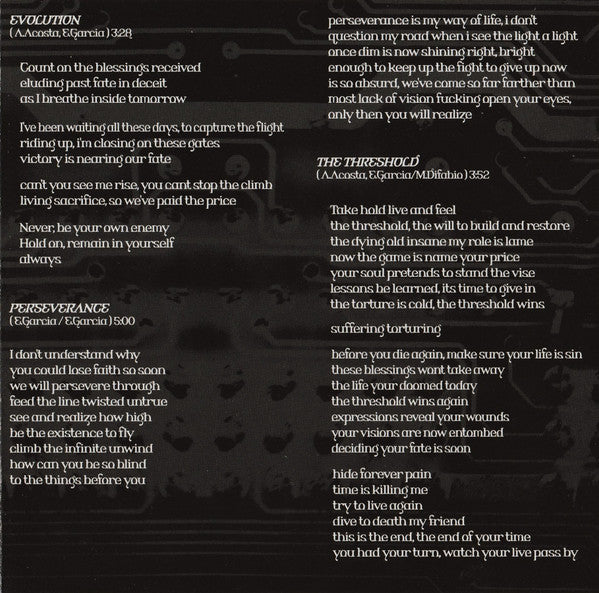 EVOLUTION
( A.Acosta, E.Garcia ) 3:28

Count on the blessings received
eluding past fate in deceit
as I breathe inside tomorrow

I've been waiting all these days, to capture the flight
riding up, i'm closing on these gates
victory is nearing our fate

can't you see me rise, you cant stop the climb
living sacrifice, so we've paid the price

Never, be your own enemy
Hold on, remain in yourself
always

PERSEVERANCE
( E.Garcia / E.Garcia ) 5:00

I don't understand why
you could lose faith so soon
we will persevere through
feed the line twisted untrue
see and realize how high
be the existence to fly
climb the infinite unwind
how can you be so blind
to the things before you

perseverance is my way of life, i don't question my road when i see the light a light once dim is now shining right, bright enough to keep up the fight to give up now is so absurd, we've come so far farther than most lack of vision fucking open your eyes, only then you will realize

THE THRESHOLD
( A.Acosta, E.Garcia/M.Difabio ) 3:52

Take hold live and feel
the threshold, the will to build and restore
the dying old insane my role is lame
now the game is name your price
your soul pretends to stand the vise
lessons be learned, its time to give in
the torture is cold, the threshold wins

suffering torturing

before you die again, make sure your life is sin
these blessings wont take away
the life your doomed today
the threshold wins again
expressions reveal your wounds
your visions are now entombed
deciding your fate is soon

hide forever pain
time is killing me
try to live again
dive to death my friend
this is the end, the end of your time
you had your turn, watch your live pass by